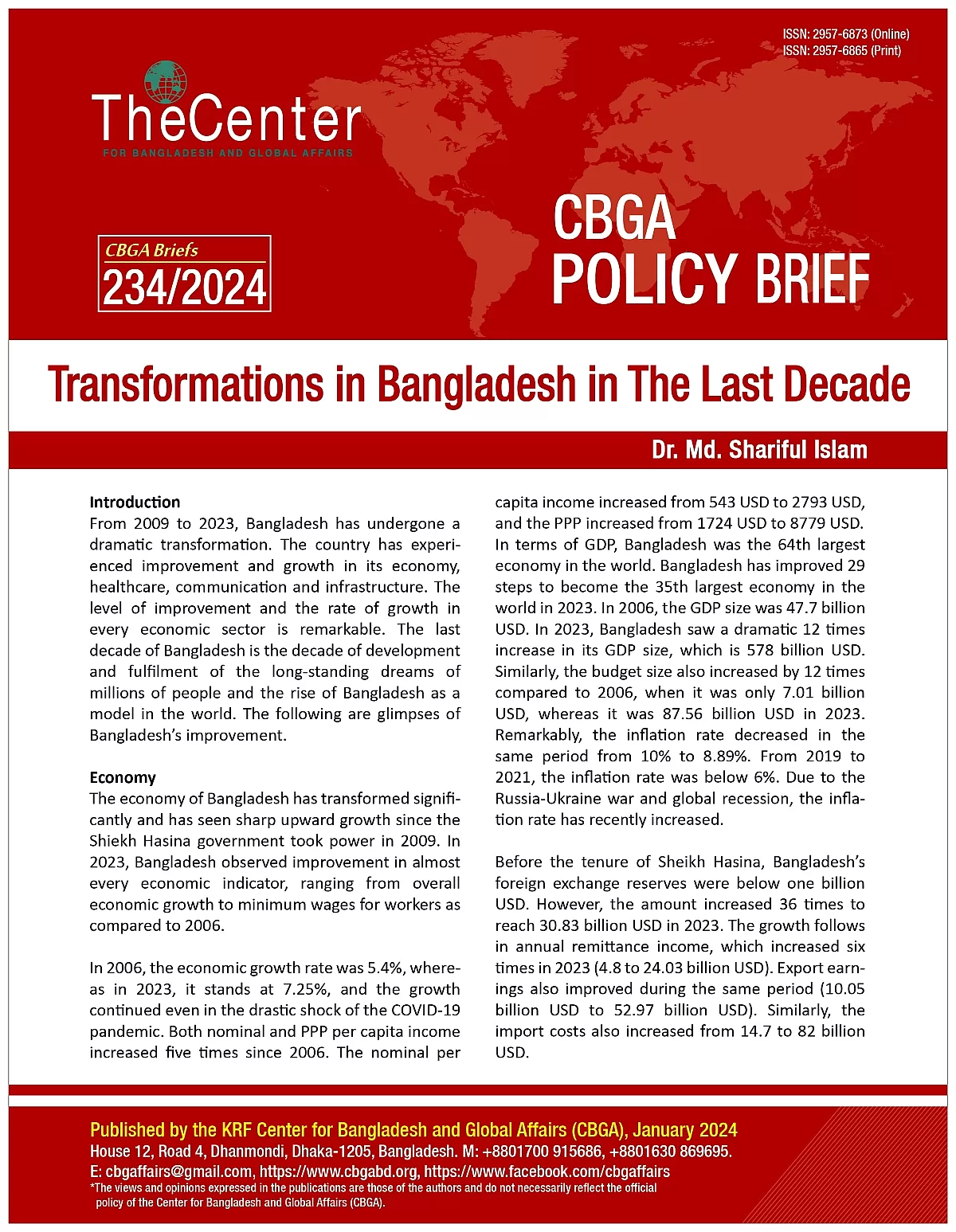 ISSN: 2957-6873 (Online)
ISSN: 2957-6865 (Print)

TheCenter
FOR BANGLADESH AND GLOBAL AFFAIRS

CBGA Briefs
234/2024

CBGA
POLICY BRIEF

Transformations in Bangladesh in The Last Decade

Dr. Md. Shariful Islam

Introduction
From 2009 to 2023, Bangladesh has undergone a dramatic transformation. The country has experienced improvement and growth in its economy, healthcare, communication and infrastructure. The level of improvement and the rate of growth in every economic sector is remarkable. The last decade of Bangladesh is the decade of development and fulfilment of the long-standing dreams of millions of people and the rise of Bangladesh as a model in the world. The following are glimpses of Bangladesh's improvement.

Economy
The economy of Bangladesh has transformed significantly and has seen sharp upward growth since the Shiekh Hasina government took power in 2009. In 2023, Bangladesh observed improvement in almost every economic indicator, ranging from overall economic growth to minimum wages for workers as compared to 2006.

In 2006, the economic growth rate was 5.4%, whereas in 2023, it stands at 7.25%, and the growth continued even in the drastic shock of the COVID-19 pandemic. Both nominal and PPP per capita income increased five times since 2006. The nominal per capita income increased from 543 USD to 2793 USD, and the PPP increased from 1724 USD to 8779 USD. In terms of GDP, Bangladesh was the 64th largest economy in the world. Bangladesh has improved 29 steps to become the 35th largest economy in the world in 2023. In 2006, the GDP size was 47.7 billion USD. In 2023, Bangladesh saw a dramatic 12 times increase in its GDP size, which is 578 billion USD. Similarly, the budget size also increased by 12 times compared to 2006, when it was only 7.01 billion USD, whereas it was 87.56 billion USD in 2023. Remarkably, the inflation rate decreased in the same period from 10% to 8.89%. From 2019 to 2021, the inflation rate was below 6%. Due to the Russia-Ukraine war and global recession, the inflation rate has recently increased.

Before the tenure of Sheikh Hasina, Bangladesh's foreign exchange reserves were below one billion USD. However, the amount increased 36 times to reach 30.83 billion USD in 2023. The growth follows in annual remittance income, which increased six times in 2023 (4.8 to 24.03 billion USD). Export earnings also improved during the same period (10.05 billion USD to 52.97 billion USD). Similarly, the import costs also increased from 14.7 to 82 billion USD.

Published by the KRF Center for Bangladesh and Global Affairs (CBGA), January 2024
House 12, Road 4, Dhanmondi, Dhaka-1205, Bangladesh. M: +8801700 915686, +8801630 869695.
E: cbgaffairs@gmail.com, https://www.cbgabd.org, https://www.facebook.com/cbgaffairs
*The views and opinions expressed in the publications are those of the authors and do not necessarily reflect the official policy of the Center for Bangladesh and Global Affairs (CBGA).